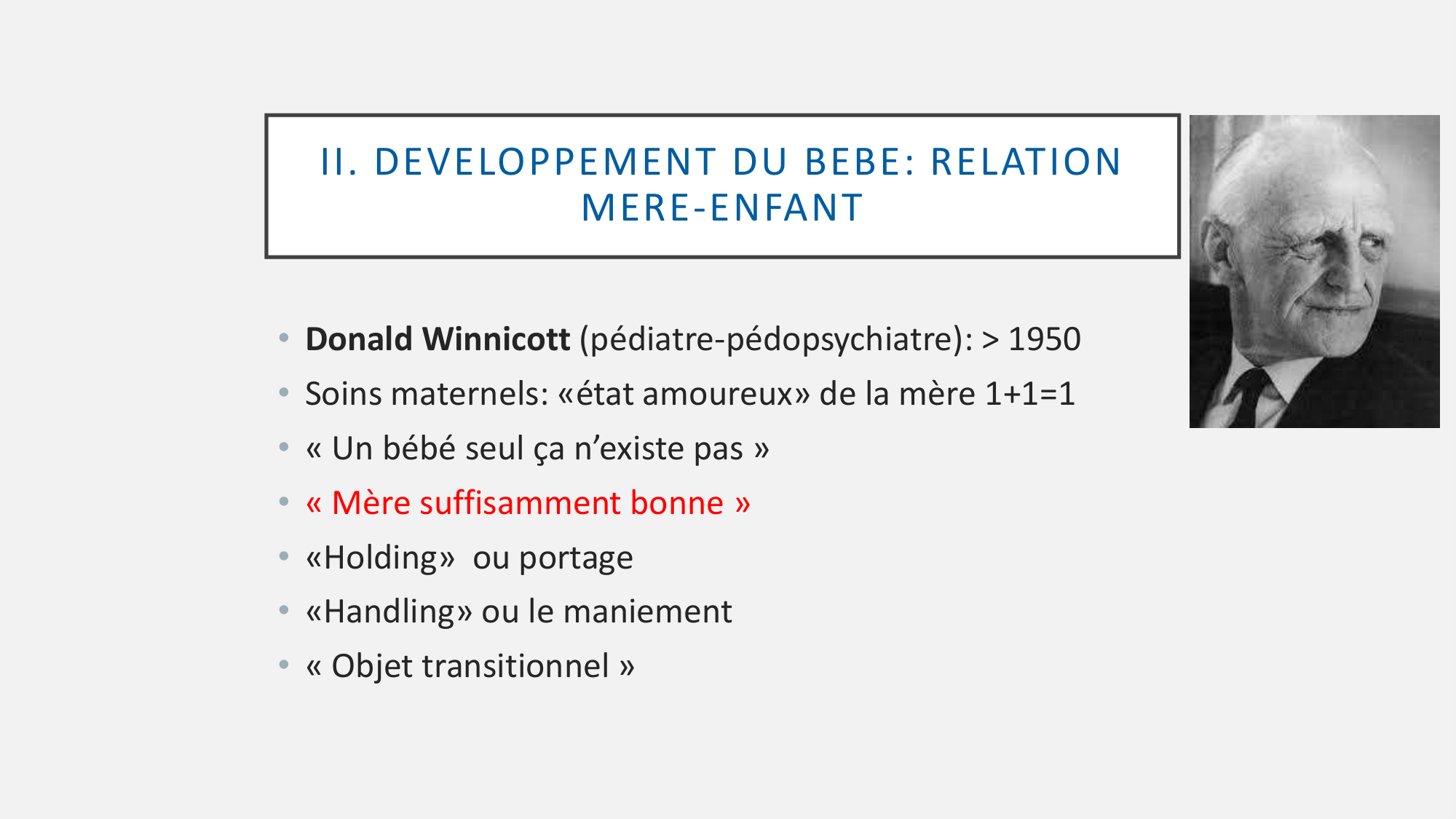 II. DEVELOPPEMENT DU BEBE: RELATION MERE-ENFANT

• Donald Winnicott (pédiatre-pédopsychiatre): > 1950
• Soins maternels: «état amoureux» de la mère 1+1=1
• « Un bébé seul ça n'existe pas »
• « Mère suffisamment bonne »
• «Holding» ou portage
• «Handling» ou le maniement
• « Objet transitionnel »